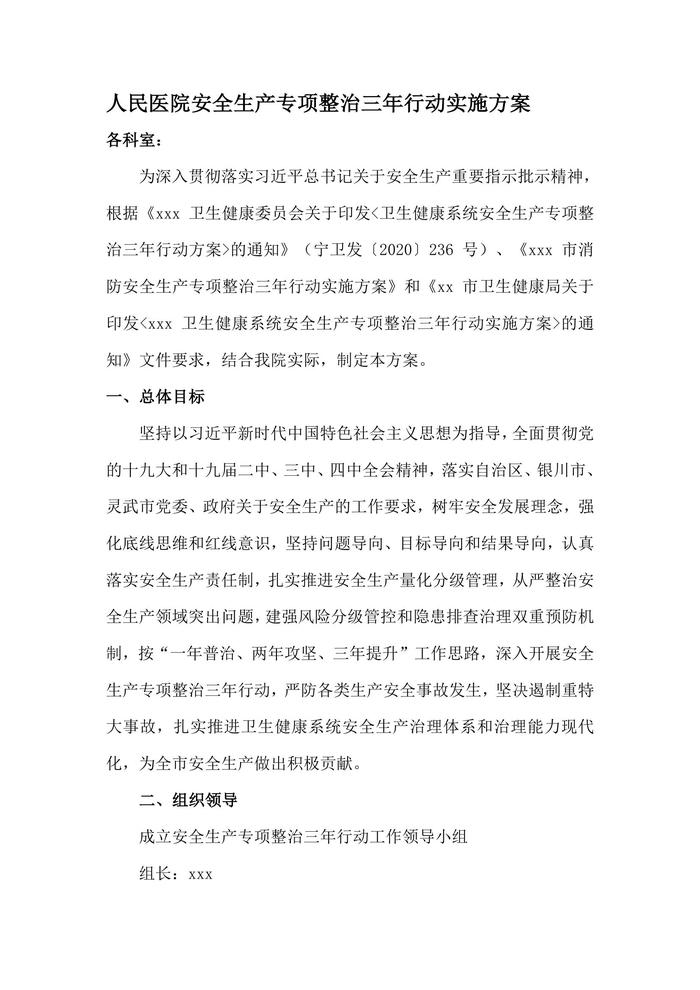 人民医院安全生产专项整治三年行动实施方案

各科室：

为深入贯彻落实习近平总书记关于安全生产重要指示批示精神，根据《xxx 卫生健康委员会关于印发<卫生健康系统安全生产专项整治三年行动方案>的通知》（宁卫发〔2020〕236 号）、《xxx 市消防安全生产专项整治三年行动实施方案》和《xx 市卫生健康局关于印发<xxx 卫生健康系统安全生产专项整治三年行动实施方案>的通知》文件要求，结合我院实际，制定本方案。

一、总体目标

坚持以习近平新时代中国特色社会主义思想为指导，全面贯彻党的十九大和十九届二中、三中、四中全会精神，落实自治区、银川市、灵武市党委、政府关于安全生产的工作要求，树牢安全发展理念，强化底线思维和红线意识，坚持问题导向、目标导向和结果导向，认真落实安全生产责任制，扎实推进安全生产量化分级管理，从严整治安全生产领域突出问题，建强风险分级管控和隐患排查治理双重预防机制，按“一年普治、两年攻坚、三年提升”工作思路，深入开展安全生产专项整治三年行动，严防各类生产安全事故发生，坚决遏制重特大事故，扎实推进卫生健康系统安全生产治理体系和治理能力现代化，为全市安全生产做出积极贡献。

二、组织领导

成立安全生产专项整治三年行动工作领导小组

组长：xxx